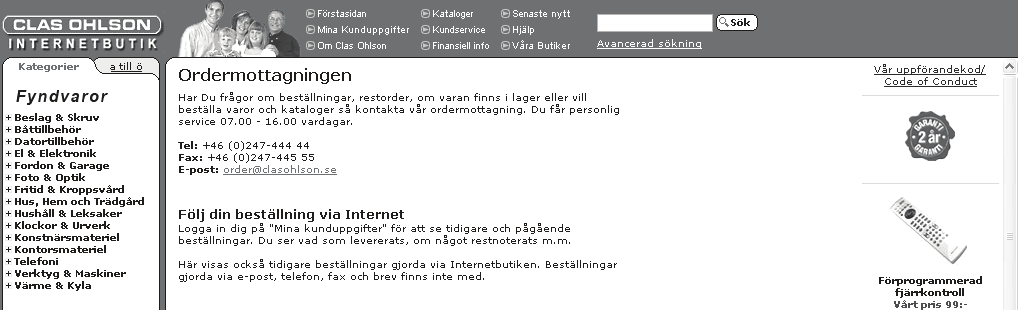 CLAS OHLSON
INTERNETBUTIK

Förstasidan
Mina Kunduppgifter
Om Clas Ohlson
Kataloger
Kundservice
Finansiell info
Senaste nytt
Hjälp
Våra Butiker

Sök
Avancerad sökning

Kategorier
a till ö

Fyndvaror
+ Beslag & Skruv
+ Båttillbehör
+ Datortillbehör
+ El & Elektronik
+ Fordon & Garage
+ Foto & Optik
+ Fritid & Kroppsvård
+ Hus, Hem och Trädgård
+ Hushåll & Leksaker
+ Klockor & Urverk
+ Konstnärsmateriel
+ Kontorsmateriel
+ Telefoni
+ Verktyg & Maskiner
+ Värme & Kyla

Ordermottagningen

Har Du frågor om beställningar, restorder, om varan finns i lager eller vill beställa varor och kataloger så kontakta vår ordermottagning. Du får personlig service 07.00 - 16.00 vardagar.

Tel: +46 (0)247-444 44
Fax: +46 (0)247-445 55
E-post: order@clasohlson.se

Följ din beställning via Internet
Logga in dig på "Mina kunduppgifter" för att se tidigare och pågående beställningar. Du ser vad som levererats, om något restnoterats m.m.

Här visas också tidigare beställningar gjorda via Internetbutiken. Beställningar gjorda via e-post, telefon, fax och brev finns inte med.

Vår uppförandekod/ Code of Conduct

GARANTI 2 år GARANTI

Förprogrammerad fjärrkontroll
Vårt pris 99:-